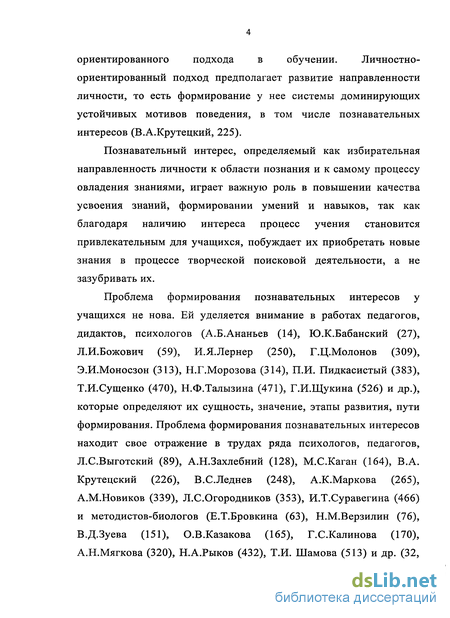 4

ориентированного подхода в обучении. Личностно-ориентированный подход предполагает развитие направленности личности, то есть формирование у нее системы доминирующих устойчивых мотивов поведения, в том числе познавательных интересов (В.А.Крутецкий, 225).

Познавательный интерес, определяемый как избирательная направленность личности к области познания и к самому процессу овладения знаниями, играет важную роль в повышении качества усвоения знаний, формировании умений и навыков, так как благодаря наличию интереса процесс учения становится привлекательным для учащихся, побуждает их приобретать новые знания в процессе творческой поисковой деятельности, а не зазубривать их.

Проблема формирования познавательных интересов у учащихся не нова. Ей уделяется внимание в работах педагогов, дидактов, психологов (А.Б.Ананьев (14), Ю.К.Бабанский (27), Л.И.Божович (59), И.Я.Лернер (250), Г.Ц.Молонов (309), Э.И.Моносзон (313), Н.Г.Морозова (314), П.И. Пидкасистый (383), Т.И.Сущенко (470), Н.Ф.Талызина (471), Г.И.Щукина (526) и др.), которые определяют их сущность, значение, этапы развития, пути формирования. Проблема формирования познавательных интересов находит свое отражение в трудах ряда психологов, педагогов, Л.С.Выготский (89), А.Н.Захлебний (128), М.С.Каган (164), В.А. Крутецкий (226), В.С.Леднев (248), А.К.Маркова (265), А.М.Новиков (339), Л.С.Огородников (353), И.Т.Суравегина (466) и методистов-биологов (Е.Т.Бровкина (63), Н.М.Верзилин (76), В.Д.Зуева (151), О.В.Казакова (165), Г.С.Калинова (170), А.Н.Мягкова (320), Н.А.Рыков (432), Т.И. Шамова (513) и др. (32,

dsLib.net
библиотека диссертаций